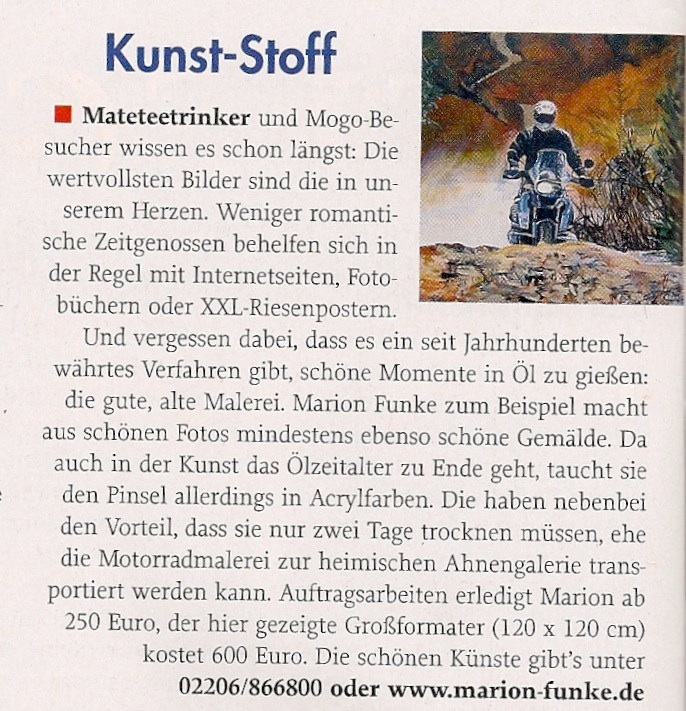 Kunst-Stoff

■ Mateteetrinker und Mogo-Besucher wissen es schon längst: Die wertvollsten Bilder sind die in unserem Herzen. Weniger romantische Zeitgenossen behelfen sich in der Regel mit Internetseiten, Fotobüchern oder XXL-Riesenpostern. Und vergessen dabei, dass es ein seit Jahrhunderten bewährtes Verfahren gibt, schöne Momente in Öl zu gießen: die gute, alte Malerei. Marion Funke zum Beispiel macht aus schönen Fotos mindestens ebenso schöne Gemälde. Da auch in der Kunst das Ölzeitalter zu Ende geht, taucht sie den Pinsel allerdings in Acrylfarben. Die haben nebenbei den Vorteil, dass sie nur zwei Tage trocknen müssen, ehe die Motorradmalerei zur heimischen Ahnengalerie transportiert werden kann. Auftragsarbeiten erledigt Marion ab 250 Euro, der hier gezeigte Großformater (120 x 120 cm) kostet 600 Euro. Die schönen Künste gibt's unter 02206/866800 oder www.marion-funke.de